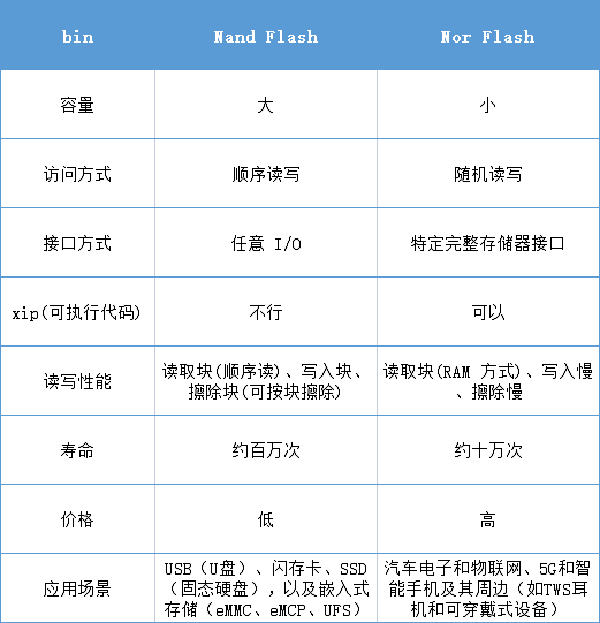 | bin | Nand Flash | Nor Flash |
|---|---|---|
| 容量 | 大 | 小 |
| 访问方式 | 顺序读写 | 随机读写 |
| 接口方式 | 任意 I/O | 特定完整存储器接口 |
| xip(可执行代码) | 不行 | 可以 |
| 读写性能 | 读取块(顺序读)、写入块、擦除块(可按块擦除) | 读取块(RAM 方式)、写入慢、擦除慢 |
| 寿命 | 约百万次 | 约十万次 |
| 价格 | 低 | 高 |
| 应用场景 | USB（U盘）、闪存卡、SSD（固态硬盘），以及嵌入式存储（eMMC、eMCP、UFS） | 汽车电子和物联网、5G和智能手机及其周边（如TWS耳机和可穿戴式设备） |